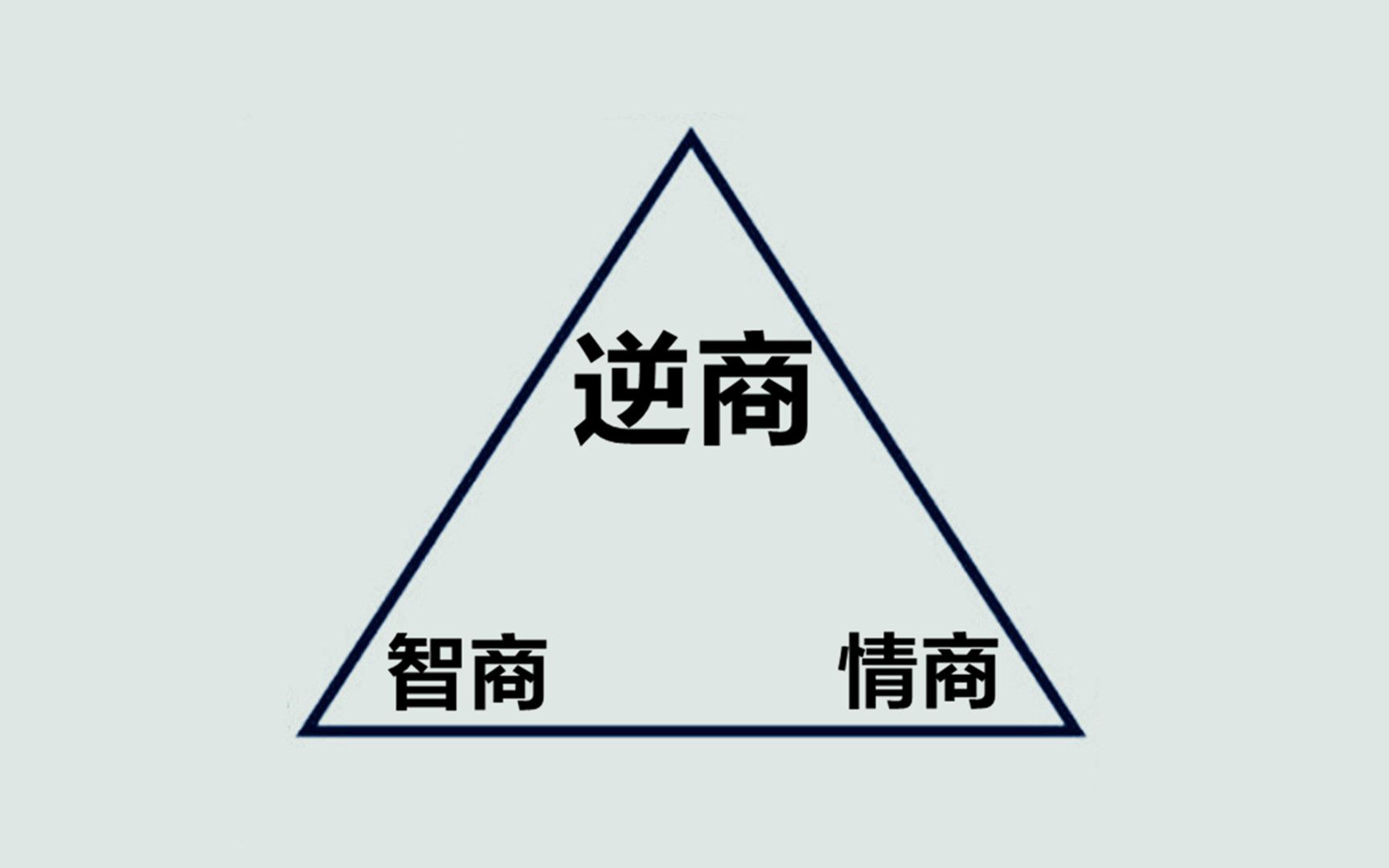 逆商

智商

情商